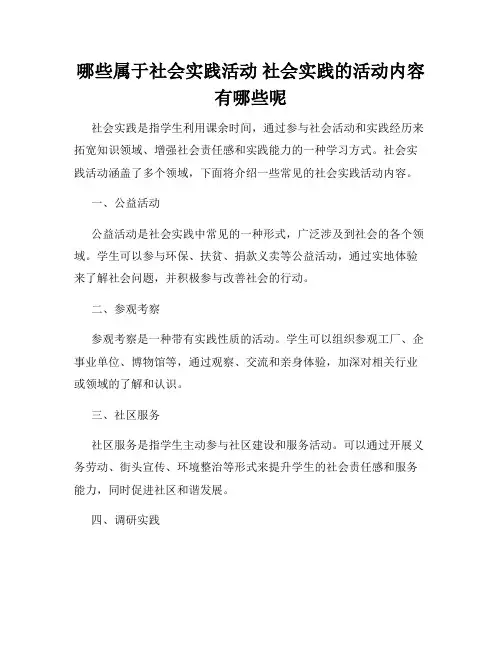 哪些属于社会实践活动 社会实践的活动内容有哪些呢

社会实践是指学生利用课余时间，通过参与社会活动和实践经历来拓宽知识领域、增强社会责任感和实践能力的一种学习方式。社会实践活动涵盖了多个领域，下面将介绍一些常见的社会实践活动内容。

一、公益活动

公益活动是社会实践中常见的一种形式，广泛涉及到社会的各个领域。学生可以参与环保、扶贫、捐款义卖等公益活动，通过实地体验来了解社会问题，并积极参与改善社会的行动。

二、参观考察

参观考察是一种带有实践性质的活动。学生可以组织参观工厂、企事业单位、博物馆等，通过观察、交流和亲身体验，加深对相关行业或领域的了解和认识。

三、社区服务

社区服务是指学生主动参与社区建设和服务活动。可以通过开展义务劳动、街头宣传、环境整治等形式来提升学生的社会责任感和服务能力，同时促进社区和谐发展。

四、调研实践